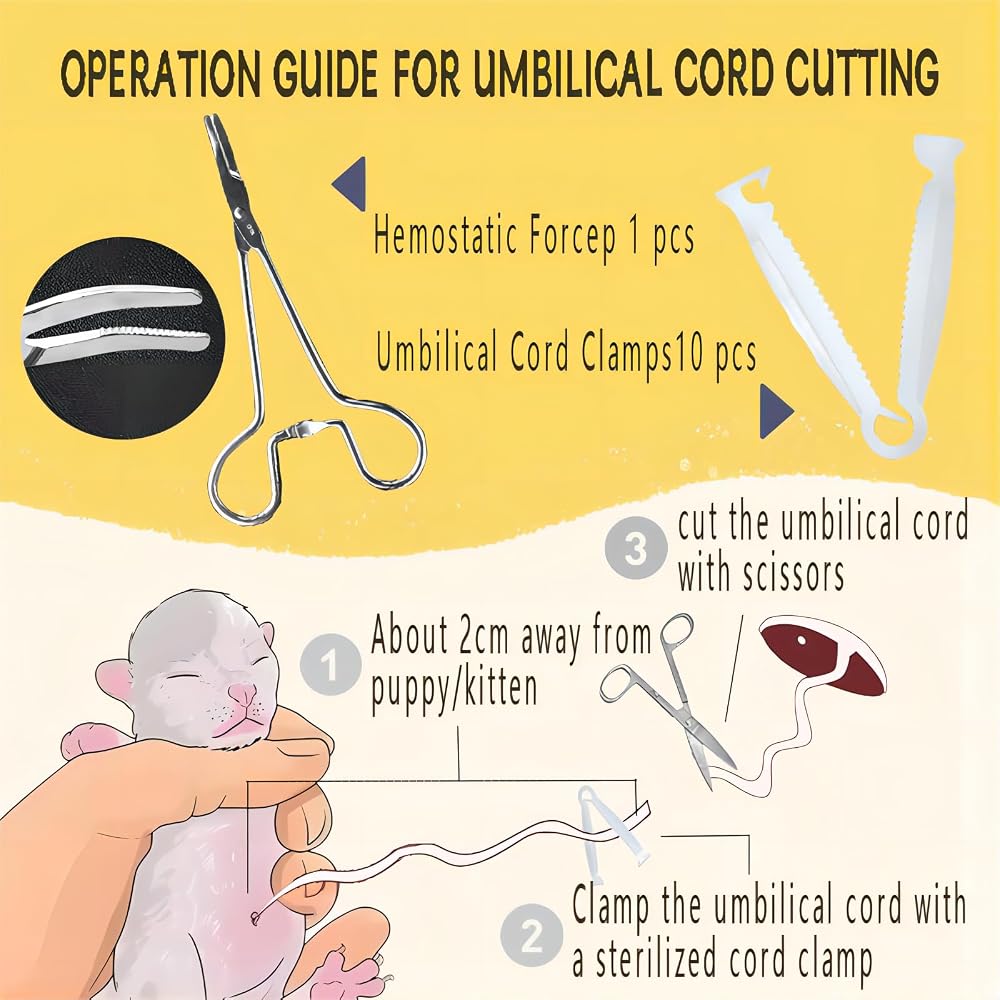 OPERATION GUIDE FOR UMBILICAL CORD CUTTING

Hemostatic Forcep 1 pcs

Umbilical Cord Clamps10 pcs

3 cut the umbilical cord with scissors

1 About 2cm away from puppy/kitten

2 Clamp the umbilical cord with a sterilized cord clamp